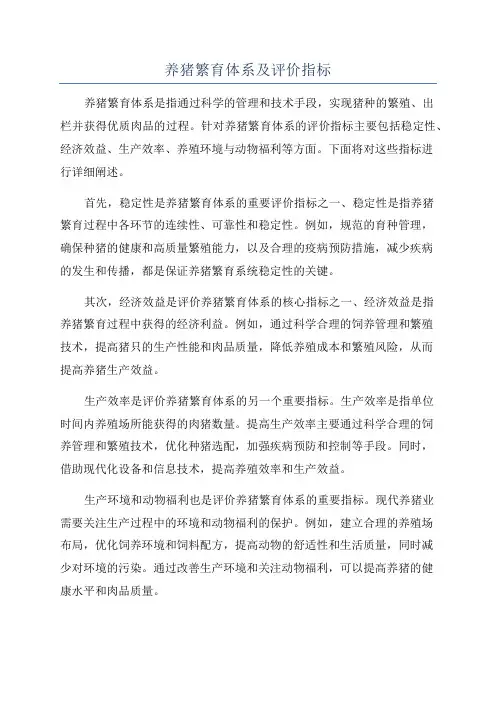 养猪繁育体系及评价指标

养猪繁育体系是指通过科学的管理和技术手段，实现猪种的繁殖、出栏并获得优质肉品的过程。针对养猪繁育体系的评价指标主要包括稳定性、经济效益、生产效率、养殖环境与动物福利等方面。下面将对这些指标进行详细阐述。

首先，稳定性是养猪繁育体系的重要评价指标之一、稳定性是指养猪繁育过程中各环节的连续性、可靠性和稳定性。例如，规范的育种管理，确保种猪的健康和高质量繁殖能力，以及合理的疫病预防措施，减少疾病的发生和传播，都是保证养猪繁育系统稳定性的关键。

其次，经济效益是评价养猪繁育体系的核心指标之一、经济效益是指养猪繁育过程中获得的经济利益。例如，通过科学合理的饲养管理和繁殖技术，提高猪只的生产性能和肉品质量，降低养殖成本和繁殖风险，从而提高养猪生产效益。

生产效率是评价养猪繁育体系的另一个重要指标。生产效率是指单位时间内养殖场所能获得的肉猪数量。提高生产效率主要通过科学合理的饲养管理和繁殖技术，优化种猪选配，加强疾病预防和控制等手段。同时，借助现代化设备和信息技术，提高养殖效率和生产效益。

生产环境和动物福利也是评价养猪繁育体系的重要指标。现代养猪业需要关注生产过程中的环境和动物福利的保护。例如，建立合理的养殖场布局，优化饲养环境和饲料配方，提高动物的舒适性和生活质量，同时减少对环境的污染。通过改善生产环境和关注动物福利，可以提高养猪的健康水平和肉品质量。